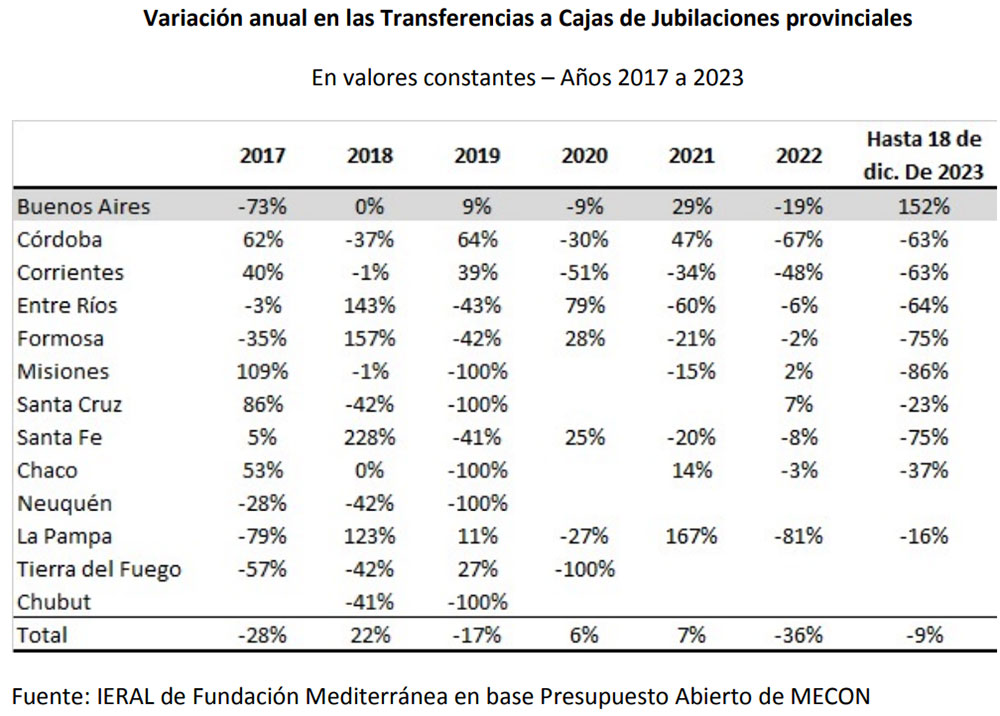 Variación anual en las Transferencias a Cajas de Jubilaciones provinciales

En valores constantes – Años 2017 a 2023

| | 2017 | 2018 | 2019 | 2020 | 2021 | 2022 | Hasta 18 de dic. De 2023 |
|---|---|---|---|---|---|---|---|
| Buenos Aires | -73% | 0% | 9% | -9% | 29% | -19% | 152% |
| Córdoba | 62% | -37% | 64% | -30% | 47% | -67% | -63% |
| Corrientes | 40% | -1% | 39% | -51% | -34% | -48% | -63% |
| Entre Ríos | -3% | 143% | -43% | 79% | -60% | -6% | -64% |
| Formosa | -35% | 157% | -42% | 28% | -21% | -2% | -75% |
| Misiones | 109% | -1% | -100% | | -15% | 2% | -86% |
| Santa Cruz | 86% | -42% | -100% | | | 7% | -23% |
| Santa Fe | 5% | 228% | -41% | 25% | -20% | -8% | -75% |
| Chaco | 53% | 0% | -100% | | 14% | -3% | -37% |
| Neuquén | -28% | -42% | -100% | | | | |
| La Pampa | -79% | 123% | 11% | -27% | 167% | -81% | -16% |
| Tierra del Fuego | -57% | -42% | 27% | -100% | | | |
| Chubut | | -41% | -100% | | | | |
| Total | -28% | 22% | -17% | 6% | 7% | -36% | -9% |

Fuente: IERAL de Fundación Mediterránea en base Presupuesto Abierto de MECON